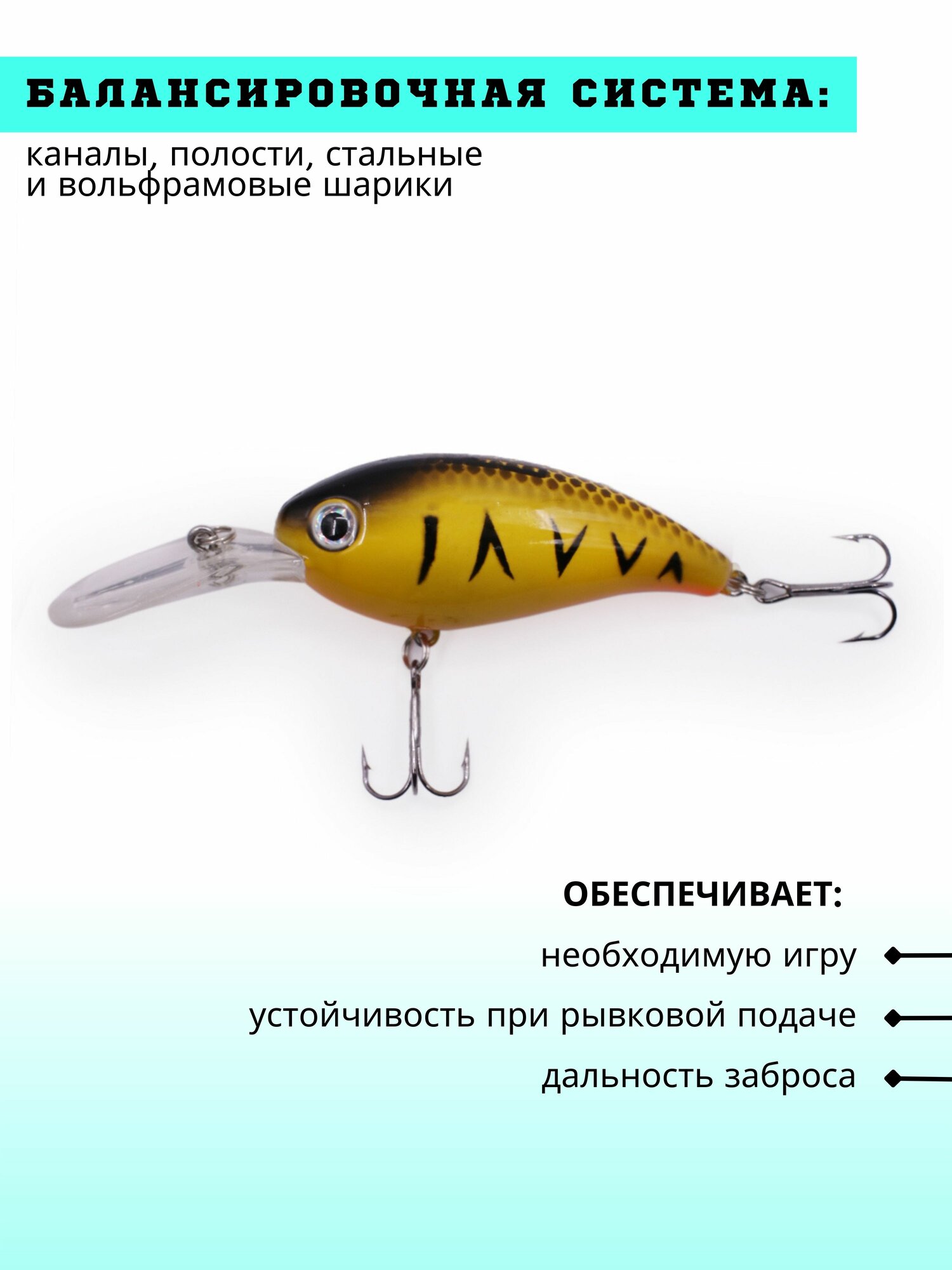 БАЛАНСИРОВОЧНАЯ СИСТЕМА:

каналы, полости, стальные и вольфрамовые шарики

ОБЕСПЕЧИВАЕТ:

необходимую игру

устойчивость при рывковой подаче

дальность заброса